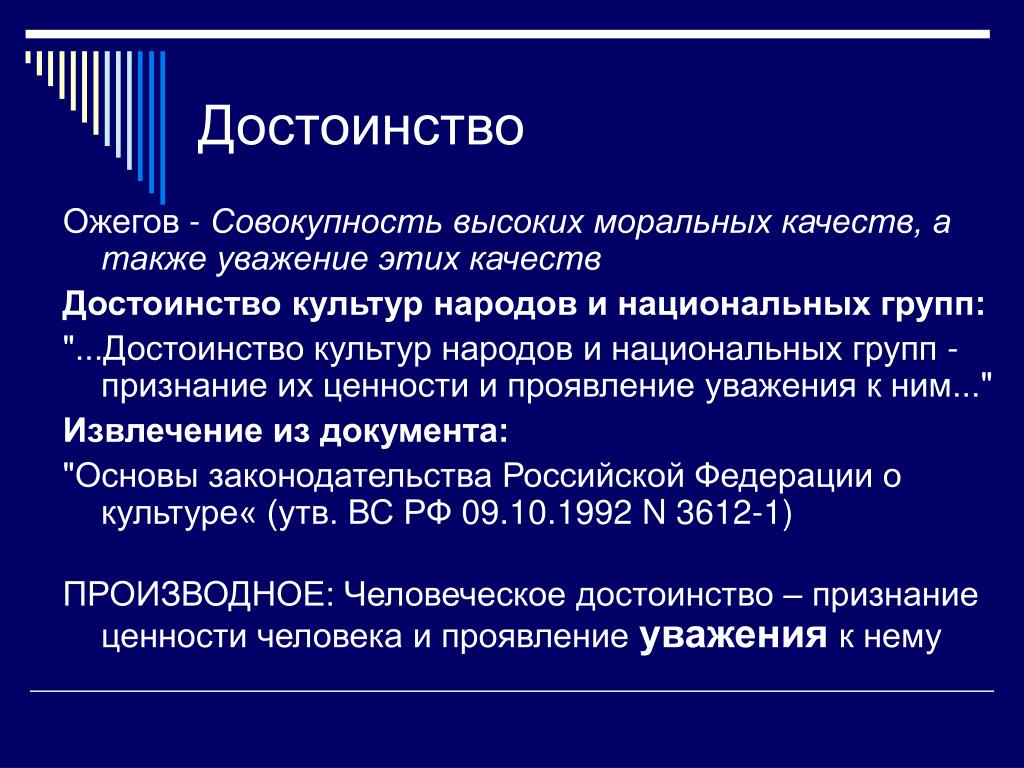 Достоинство

Ожегов - Совокупность высоких моральных качеств, а также уважение этих качеств

Достоинство культур народов и национальных групп:

"...Достоинство культур народов и национальных групп - признание их ценности и проявление уважения к ним..."

Извлечение из документа:

"Основы законодательства Российской Федерации о культуре« (утв. ВС РФ 09.10.1992 N 3612-1)

ПРОИЗВОДНОЕ: Человеческое достоинство – признание ценности человека и проявление уважения к нему